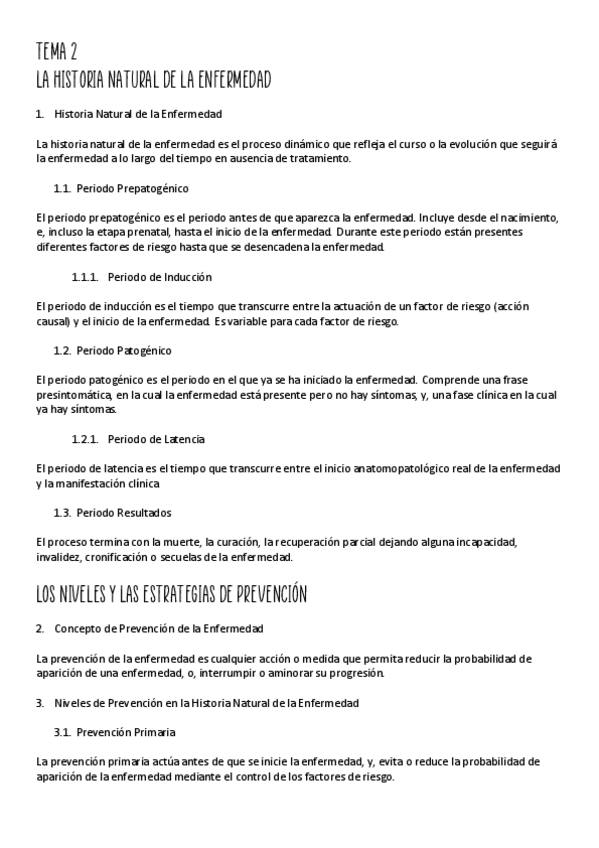 TEMA 2
LA HISTORIA NATURAL DE LA ENFERMEDAD

1. Historia Natural de la Enfermedad

La historia natural de la enfermedad es el proceso dinámico que refleja el curso o la evolución que seguirá la enfermedad a lo largo del tiempo en ausencia de tratamiento.

1.1. Periodo Prepatogénico

El periodo prepatogénico es el periodo antes de que aparezca la enfermedad. Incluye desde el nacimiento, e, incluso la etapa prenatal, hasta el inicio de la enfermedad. Durante este periodo están presentes diferentes factores de riesgo hasta que se desencadena la enfermedad.

1.1.1. Periodo de Inducción

El periodo de inducción es el tiempo que transcurre entre la actuación de un factor de riesgo (acción causal) y el inicio de la enfermedad. Es variable para cada factor de riesgo.

1.2. Periodo Patogénico

El periodo patogénico es el periodo en el que ya se ha iniciado la enfermedad. Comprende una frase presintomática, en la cual la enfermedad está presente pero no hay síntomas, y, una fase clínica en la cual ya hay síntomas.

1.2.1. Periodo de Latencia

El periodo de latencia es el tiempo que transcurre entre el inicio anatomopatológico real de la enfermedad y la manifestación clínica

1.3. Periodo Resultados

El proceso termina con la muerte, la curación, la recuperación parcial dejando alguna incapacidad, invalidez, cronificación o secuelas de la enfermedad.

LOS NIVELES Y LAS ESTRATEGIAS DE PREVENCIÓN

2. Concepto de Prevención de la Enfermedad

La prevención de la enfermedad es cualquier acción o medida que permita reducir la probabilidad de aparición de una enfermedad, o, interrumpir o aminorar su progresión.

3. Niveles de Prevención en la Historia Natural de la Enfermedad

3.1. Prevención Primaria

La prevención primaria actúa antes de que se inicie la enfermedad, y, evita o reduce la probabilidad de aparición de la enfermedad mediante el control de los factores de riesgo.